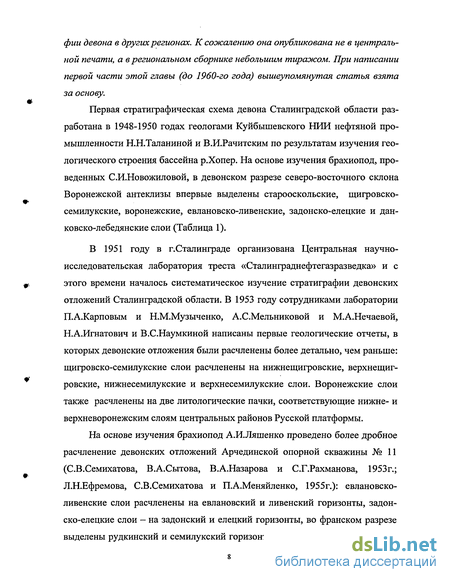 фии девона в других регионах. К сожалению она опубликована не в центральной печати, а в региональном сборнике небольшим тиражом. При написании первой части этой главы (до 1960-го года) вышеупомянутая статья взята за основу.

Первая стратиграфическая схема девона Сталинградской области разработана в 1948-1950 годах геологами Куйбышевского НИИ нефтяной промышленности Н.Н.Таланиной и В.И.Рачитским по результатам изучения геологического строения бассейна р.Хопер. На основе изучения брахиопод, проведенных С.И.Новожиловой, в девонском разрезе северо-восточного склона Воронежской антеклизы впервые выделены старооскольские, щигровско-семилукские, воронежские, евлановско-ливенские, задонско-елецкие и данковско-лебедянские слои (Таблица 1).

В 1951 году в г.Сталинграде организована Центральная научно-исследовательская лаборатория треста «Сталинграднефтегазразведка» и с этого времени началось систематическое изучение стратиграфии девонских отложений Сталинградской области. В 1953 году сотрудниками лаборатории П.А.Карповым и Н.М.Музыченко, А.С.Мельниковой и М.А.Нечаевой, Н.А.Игнатович и В.С.Наумкиной написаны первые геологические отчеты, в которых девонские отложения были расчленены более детально, чем раньше: щигровско-семилукские слои расчленены на нижнещигровские, верхнещигровские, нижнесемилукские и верхнесемилукские слои. Воронежские слои также расчленены на две литологические пачки, соответствующие нижне- и верхневоронежским слоям центральных районов Русской платформы.

На основе изучения брахиопод А.И.Ляшенко проведено более дробное расчленение девонских отложений Арчединской опорной скважины № 11 (С.В.Семихатова, В.А.Сытова, В.А.Назарова и С.Г.Рахманова, 1953г.; Л.Н.Ефремова, С.В.Семихатова и П.А.Меняйленко, 1955г.): евлановско-ливенские слои расчленены на евлановский и ливенский горизонты, задонско-елецкие слои – на задонский и елецкий горизонты, во франском разрезе выделены рудкинский и семилукский горизон

8

dsLib.net
библиотека диссертаций